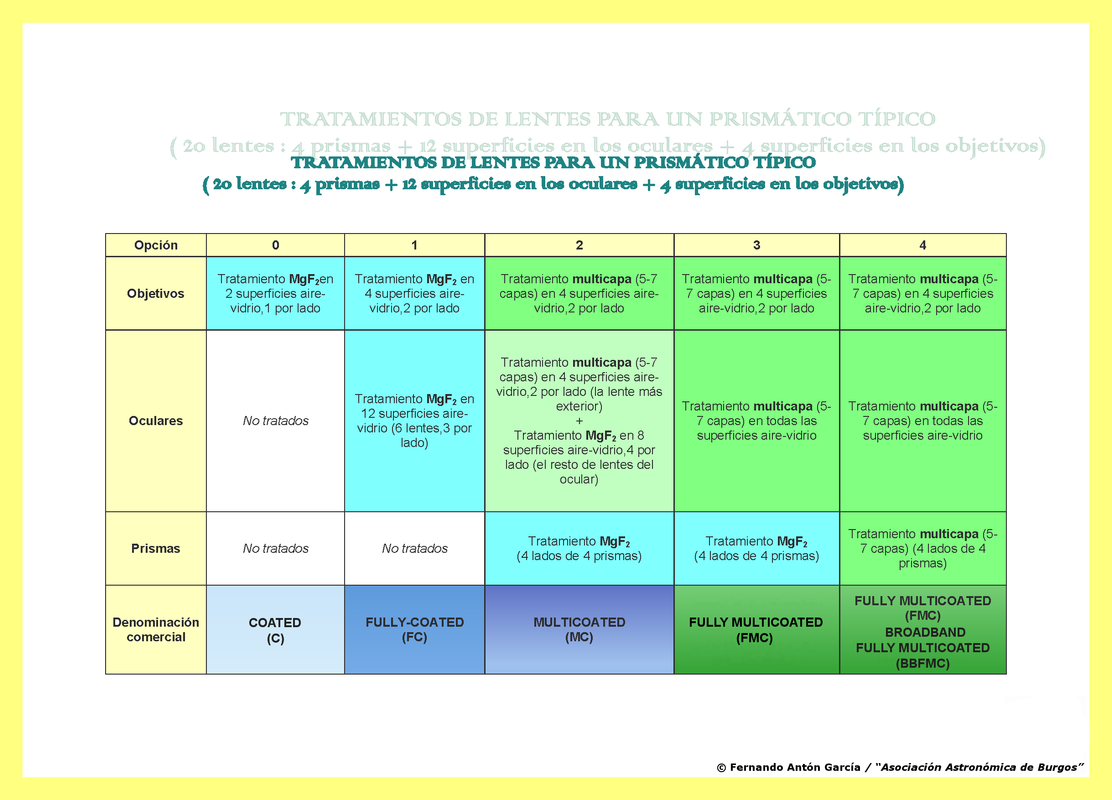 TRATAMIENTOS DE LENTES PARA UN PRISMÁTICO TÍPICO
( 20 lentes : 4 prismas + 12 superficies en los oculares + 4 superficies en los objetivos)

TRATAMIENTOS DE LENTES PARA UN PRISMÁTICO TÍPICO
( 20 lentes : 4 prismas + 12 superficies en los oculares + 4 superficies en los objetivos)

| Opción | 0 | 1 | 2 | 3 | 4 |
|---|---|---|---|---|---|
| Objetivos | Tratamiento $MgF_2$en 2 superficies aire-vidrio,1 por lado | Tratamiento $MgF_2$ en 4 superficies aire-vidrio,2 por lado | Tratamiento multicapa (5-7 capas) en 4 superficies aire-vidrio,2 por lado | Tratamiento multicapa (5-7 capas) en 4 superficies aire-vidrio,2 por lado | Tratamiento multicapa (5-7 capas) en 4 superficies aire-vidrio,2 por lado |
| Oculares | No tratados | Tratamiento $MgF_2$ en 12 superficies aire-vidrio (6 lentes,3 por lado) | Tratamiento multicapa (5-7 capas) en 4 superficies aire-vidrio,2 por lado (la lente más exterior) + Tratamiento $MgF_2$ en 8 superficies aire-vidrio,4 por lado (el resto de lentes del ocular) | Tratamiento multicapa (5-7 capas) en todas las superficies aire-vidrio | Tratamiento multicapa (5-7 capas) en todas las superficies aire-vidrio |
| Prismas | No tratados | No tratados | Tratamiento $MgF_2$ (4 lados de 4 prismas) | Tratamiento $MgF_2$ (4 lados de 4 prismas) | Tratamiento multicapa (5-7 capas) (4 lados de 4 prismas) |
| Denominación comercial | COATED (C) | FULLY-COATED (FC) | MULTICOATED (MC) | FULLY MULTICOATED (FMC) | FULLY MULTICOATED (FMC) BROADBAND FULLY MULTICOATED (BBFMC) |

© Fernando Antón García / "Asociación Astronómica de Burgos"